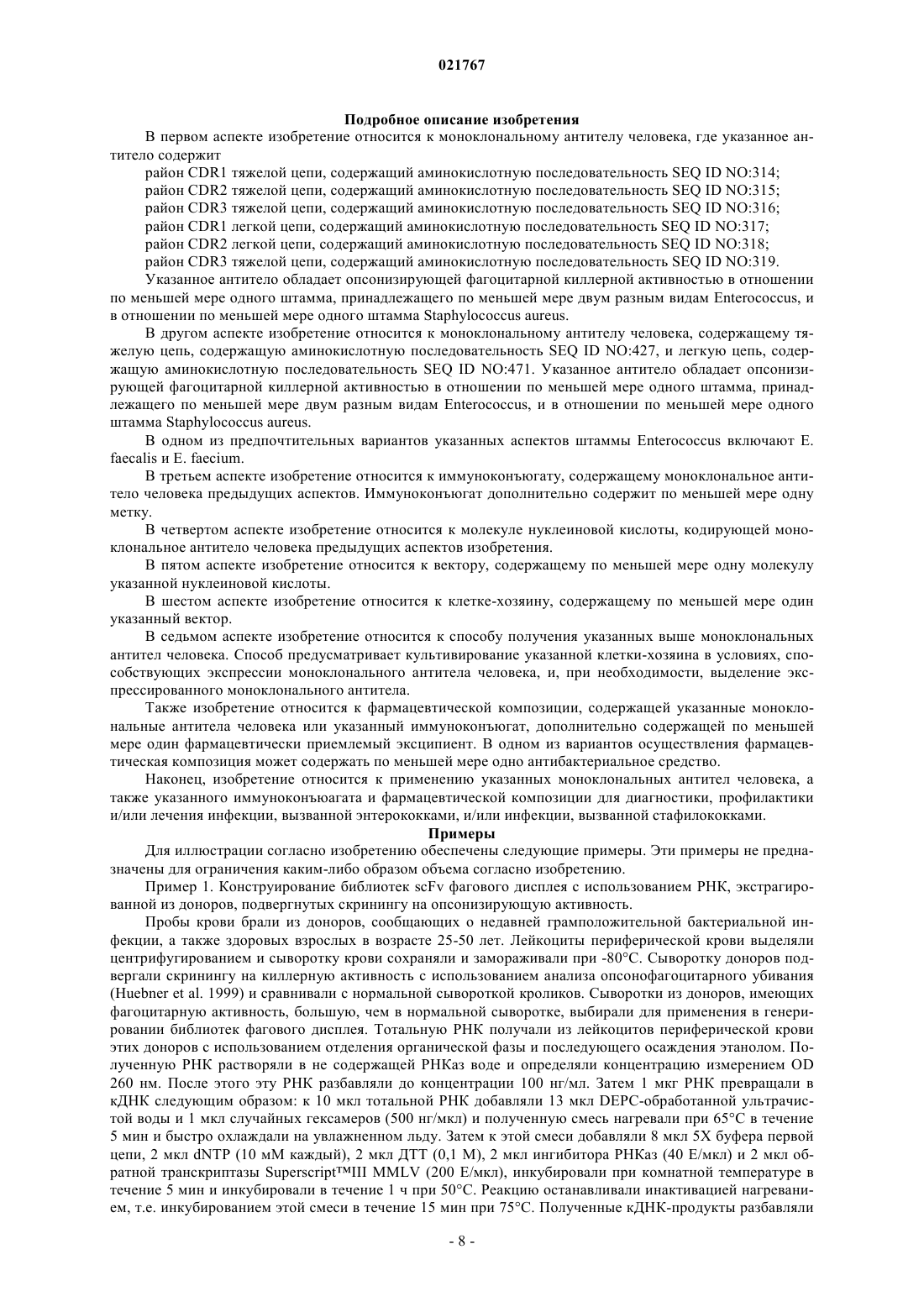 021767

Подробное описание изобретения

В первом аспекте изобретение относится к моноклональному антителу человека, где указанное антитело содержит

район CDR1 тяжелой цепи, содержащий аминокислотную последовательность SEQ ID NO:314;
район CDR2 тяжелой цепи, содержащий аминокислотную последовательность SEQ ID NO:315;
район CDR3 тяжелой цепи, содержащий аминокислотную последовательность SEQ ID NO:316;
район CDR1 легкой цепи, содержащий аминокислотную последовательность SEQ ID NO:317;
район CDR2 легкой цепи, содержащий аминокислотную последовательность SEQ ID NO:318;
район CDR3 тяжелой цепи, содержащий аминокислотную последовательность SEQ ID NO:319.

Указанное антитело обладает опсонизирующей фагоцитарной киллерной активностью в отношении по меньшей мере одного штамма, принадлежащего по меньшей мере двум разным видам Enterococcus, и в отношении по меньшей мере одного штамма Staphylococcus aureus.

В другом аспекте изобретение относится к моноклональному антителу человека, содержащему тяжелую цепь, содержащую аминокислотную последовательность SEQ ID NO:427, и легкую цепь, содержащую аминокислотную последовательность SEQ ID NO:471. Указанное антитело обладает опсонизирующей фагоцитарной киллерной активностью в отношении по меньшей мере одного штамма, принадлежащего по меньшей мере двум разным видам Enterococcus, и в отношении по меньшей мере одного штамма Staphylococcus aureus.

В одном из предпочтительных вариантов указанных аспектов штаммы Enterococcus включают E. faecalis и E. faecium.

В третьем аспекте изобретение относится к иммуноконъюгату, содержащему моноклональное антитело человека предыдущих аспектов. Иммуноконъюгат дополнительно содержит по меньшей мере одну метку.

В четвертом аспекте изобретение относится к молекуле нуклеиновой кислоты, кодирующей моноклональное антитело человека предыдущих аспектов изобретения.

В пятом аспекте изобретение относится к вектору, содержащему по меньшей мере одну молекулу указанной нуклеиновой кислоты.

В шестом аспекте изобретение относится к клетке-хозяину, содержащему по меньшей мере один указанный вектор.

В седьмом аспекте изобретение относится к способу получения указанных выше моноклональных антител человека. Способ предусматривает культивирование указанной клетки-хозяина в условиях, способствующих экспрессии моноклонального антитела человека, и, при необходимости, выделение экспрессированного моноклонального антитела.

Также изобретение относится к фармацевтической композиции, содержащей указанные моноклональные антитела человека или указанный иммуноконъюгат, дополнительно содержащей по меньшей мере один фармацевтически приемлемый эксципиент. В одном из вариантов осуществления фармацевтическая композиция может содержать по меньшей мере одно антибактериальное средство.

Наконец, изобретение относится к применению указанных моноклональных антител человека, а также указанного иммуноконъюагата и фармацевтической композиции для диагностики, профилактики и/или лечения инфекции, вызванной энтерококками, и/или инфекции, вызванной стафилококками.

Примеры

Для иллюстрации согласно изобретению обеспечены следующие примеры. Эти примеры не предназначены для ограничения каким-либо образом объема согласно изобретению.

Пример 1. Конструирование библиотек scFv фагового дисплея с использованием РНК, экстрагированной из доноров, подвергнутых скринингу на опсонизирующую активность.

Пробы крови брали из доноров, сообщающих о недавней грамположительной бактериальной инфекции, а также здоровых взрослых в возрасте 25-50 лет. Лейкоциты периферической крови выделяли центрифугированием и сыворотку крови сохраняли и замораживали при -80°C. Сыворотку доноров подвергали скринингу на киллерную активность с использованием анализа опсонофагоцитарного убивания (Huebner et al. 1999) и сравнивали с нормальной сывороткой кроликов. Сыворотки из доноров, имеющих фагоцитарную активность, большую, чем в нормальной сыворотке, выбирали для применения в генерировании библиотек фагового дисплея. Тотальную РНК получали из лейкоцитов периферической крови этих доноров с использованием отделения органической фазы и последующего осаждения этанолом. Полученную РНК растворяли в не содержащей РНКаз воде и определяли концентрацию измерением OD 260 нм. После этого эту РНК разбавляли до концентрации 100 нг/мл. Затем 1 мкг РНК превращали в кДНК следующим образом: к 10 мкл тотальной РНК добавляли 13 мкл DEPC-обработанной ультрачистой воды и 1 мкл случайных гексамеров (500 нг/мкл) и полученную смесь нагревали при 65°C в течение 5 мин и быстро охлаждали на увлажненном льду. Затем к этой смеси добавляли 8 мкл 5X буфера первой цепи, 2 мкл dNTP (10 мМ каждый), 2 мкл ДТТ (0,1 М), 2 мкл ингибитора РНКаз (40 Е/мкл) и 2 мкл обратной транскриптазы Superscript™III MMLV (200 Е/мкл), инкубировали при комнатной температуре в течение 5 мин и инкубировали в течение 1 ч при 50°C. Реакцию останавливали инактивацией нагреванием, т.е. инкубированием этой смеси в течение 15 мин при 75°C. Полученные кДНК-продукты разбавляли

- 8 -